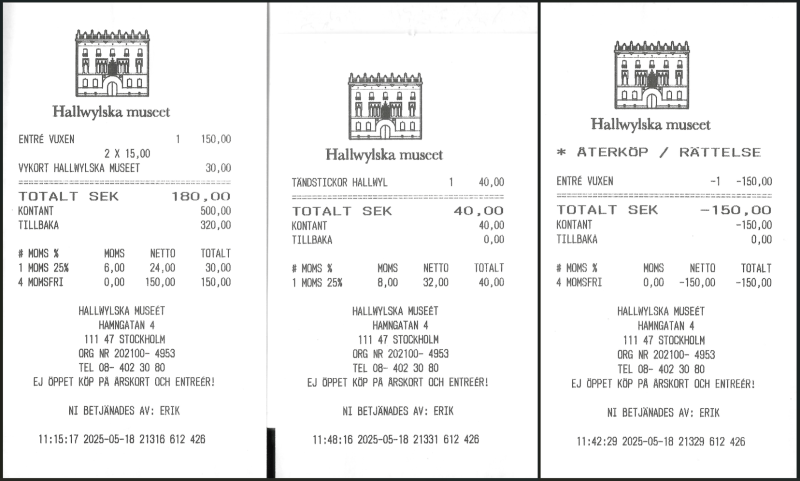 Hallwylska museet

ENTRÉ VUXEN 1 150,00
2 X 15,00
VYKORT HALLWYLSKA MUSEET 30,00

TOTALT SEK 180,00
KONTANT 500,00
TILLBAKA 320,00

| # MOMS % | MOMS | NETTO | TOTALT |
|---|---|---|---|
| 1 MOMS 25% | 6,00 | 24,00 | 30,00 |
| 4 MOMSFRI | 0,00 | 150,00 | 150,00 |

HALLWYLSKA MUSEET
HAMNGATAN 4
111 47 STOCKHOLM
ORG NR 202100- 4953
TEL 08- 402 30 80
EJ ÖPPET KÖP PÅ ÅRSKORT OCH ENTREÉR!

NI BETJÄNADES AV: ERIK

11:15:17 2025-05-18 21316 612 426

Hallwylska museet

TÄNDSTICKOR HALLWYL 1 40,00

TOTALT SEK 40,00
KONTANT 40,00
TILLBAKA 0,00

| # MOMS % | MOMS | NETTO | TOTALT |
|---|---|---|---|
| 1 MOMS 25% | 8,00 | 32,00 | 40,00 |

HALLWYLSKA MUSEET
HAMNGATAN 4
111 47 STOCKHOLM
ORG NR 202100- 4953
TEL 08- 402 30 80
EJ ÖPPET KÖP PÅ ÅRSKORT OCH ENTREÉR!

NI BETJÄNADES AV: ERIK

11:48:16 2025-05-18 21331 612 426

Hallwylska museet

* ÅTERKÖP / RÄTTELSE

ENTRÉ VUXEN -1 -150,00

TOTALT SEK -150,00
KONTANT -150,00
TILLBAKA 0,00

| # MOMS % | MOMS | NETTO | TOTALT |
|---|---|---|---|
| 4 MOMSFRI | 0,00 | -150,00 | -150,00 |

HALLWYLSKA MUSEET
HAMNGATAN 4
111 47 STOCKHOLM
ORG NR 202100- 4953
TEL 08- 402 30 80
EJ ÖPPET KÖP PÅ ÅRSKORT OCH ENTREÉR!

NI BETJÄNADES AV: ERIK

11:42:29 2025-05-18 21329 612 426